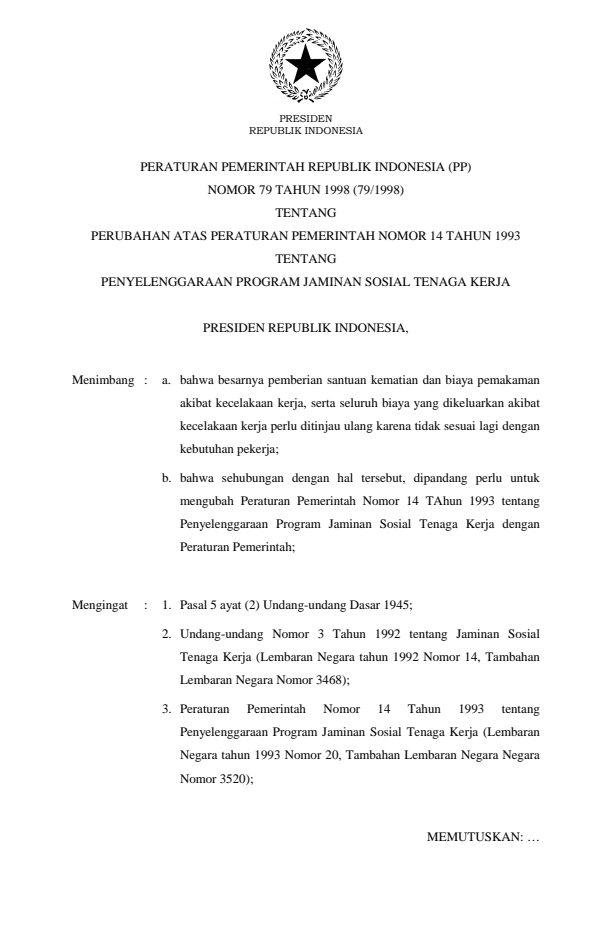 PRESIDEN
REPUBLIK INDONESIA

PERATURAN PEMERINTAH REPUBLIK INDONESIA (PP)
NOMOR 79 TAHUN 1998 (79/1998)
TENTANG
PERUBAHAN ATAS PERATURAN PEMERINTAH NOMOR 14 TAHUN 1993
TENTANG
PENYELENGGARAAN PROGRAM JAMINAN SOSIAL TENAGA KERJA

PRESIDEN REPUBLIK INDONESIA,

Menimbang : a. bahwa besarnya pemberian santuan kematian dan biaya pemakaman akibat kecelakaan kerja, serta seluruh biaya yang dikeluarkan akibat kecelakaan kerja perlu ditinjau ulang karena tidak sesuai lagi dengan kebutuhan pekerja;

b. bahwa sehubungan dengan hal tersebut, dipandang perlu untuk mengubah Peraturan Pemerintah Nomor 14 TAhun 1993 tentang Penyelenggaraan Program Jaminan Sosial Tenaga Kerja dengan Peraturan Pemerintah;

Mengingat : 1. Pasal 5 ayat (2) Undang-undang Dasar 1945;

2. Undang-undang Nomor 3 Tahun 1992 tentang Jaminan Sosial Tenaga Kerja (Lembaran Negara tahun 1992 Nomor 14, Tambahan Lembaran Negara Nomor 3468);

3. Peraturan Pemerintah Nomor 14 Tahun 1993 tentang Penyelenggaraan Program Jaminan Sosial Tenaga Kerja (Lembaran Negara tahun 1993 Nomor 20, Tambahan Lembaran Negara Negara Nomor 3520);

MEMUTUSKAN: …